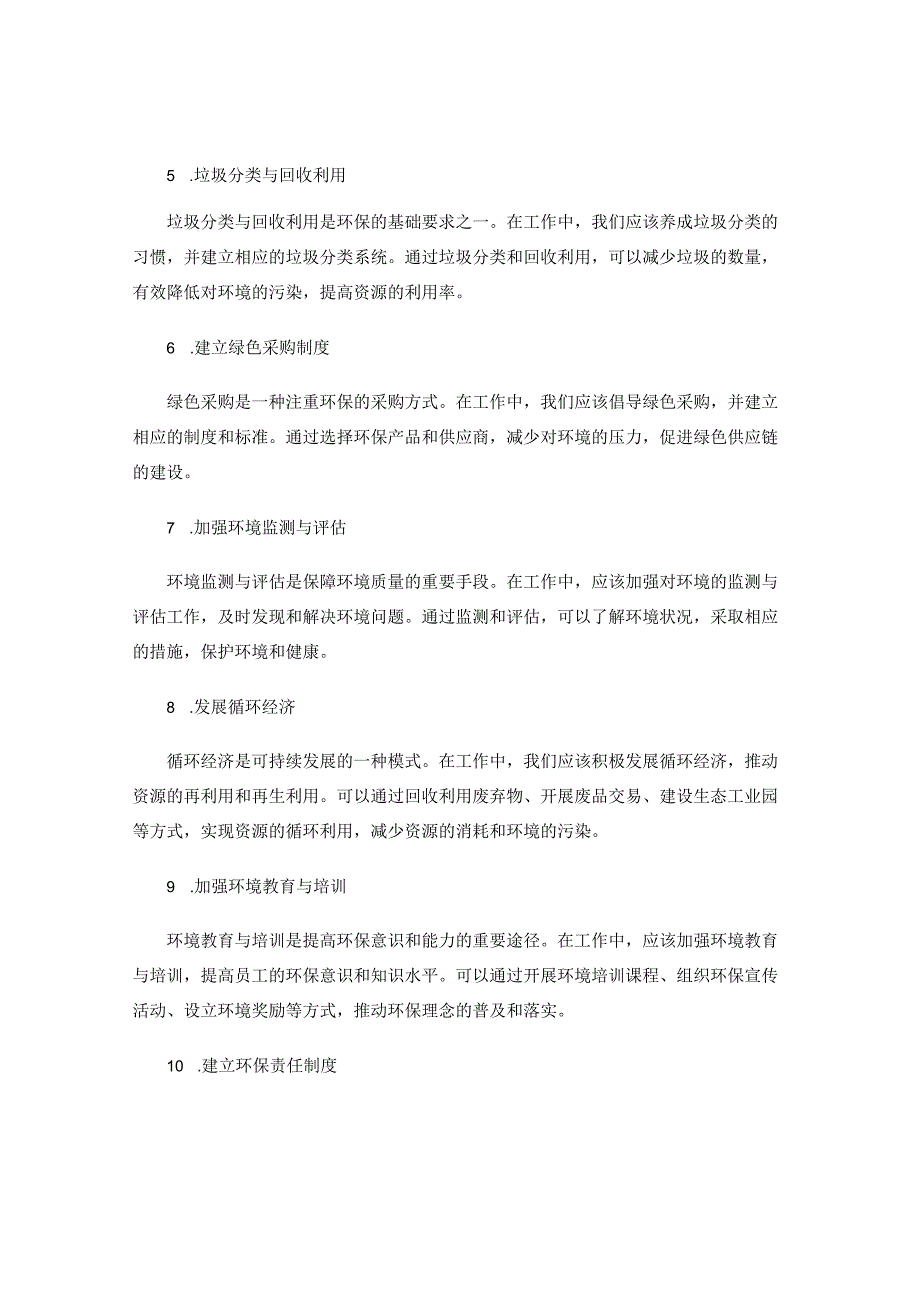 5 .垃圾分类与回收利用

垃圾分类与回收利用是环保的基础要求之一。在工作中，我们应该养成垃圾分类的习惯，并建立相应的垃圾分类系统。通过垃圾分类和回收利用，可以减少垃圾的数量，有效降低对环境的污染，提高资源的利用率。

6 .建立绿色采购制度

绿色采购是一种注重环保的采购方式。在工作中，我们应该倡导绿色采购，并建立相应的制度和标准。通过选择环保产品和供应商，减少对环境的压力，促进绿色供应链的建设。

7 .加强环境监测与评估

环境监测与评估是保障环境质量的重要手段。在工作中，应该加强对环境的监测与评估工作，及时发现和解决环境问题。通过监测和评估，可以了解环境状况，采取相应的措施，保护环境和健康。

8 .发展循环经济

循环经济是可持续发展的一种模式。在工作中，我们应该积极发展循环经济，推动资源的再利用和再生利用。可以通过回收利用废弃物、开展废品交易、建设生态工业园等方式，实现资源的循环利用，减少资源的消耗和环境的污染。

9 .加强环境教育与培训

环境教育与培训是提高环保意识和能力的重要途径。在工作中，应该加强环境教育与培训，提高员工的环保意识和知识水平。可以通过开展环境培训课程、组织环保宣传活动、设立环境奖励等方式，推动环保理念的普及和落实。

10 .建立环保责任制度